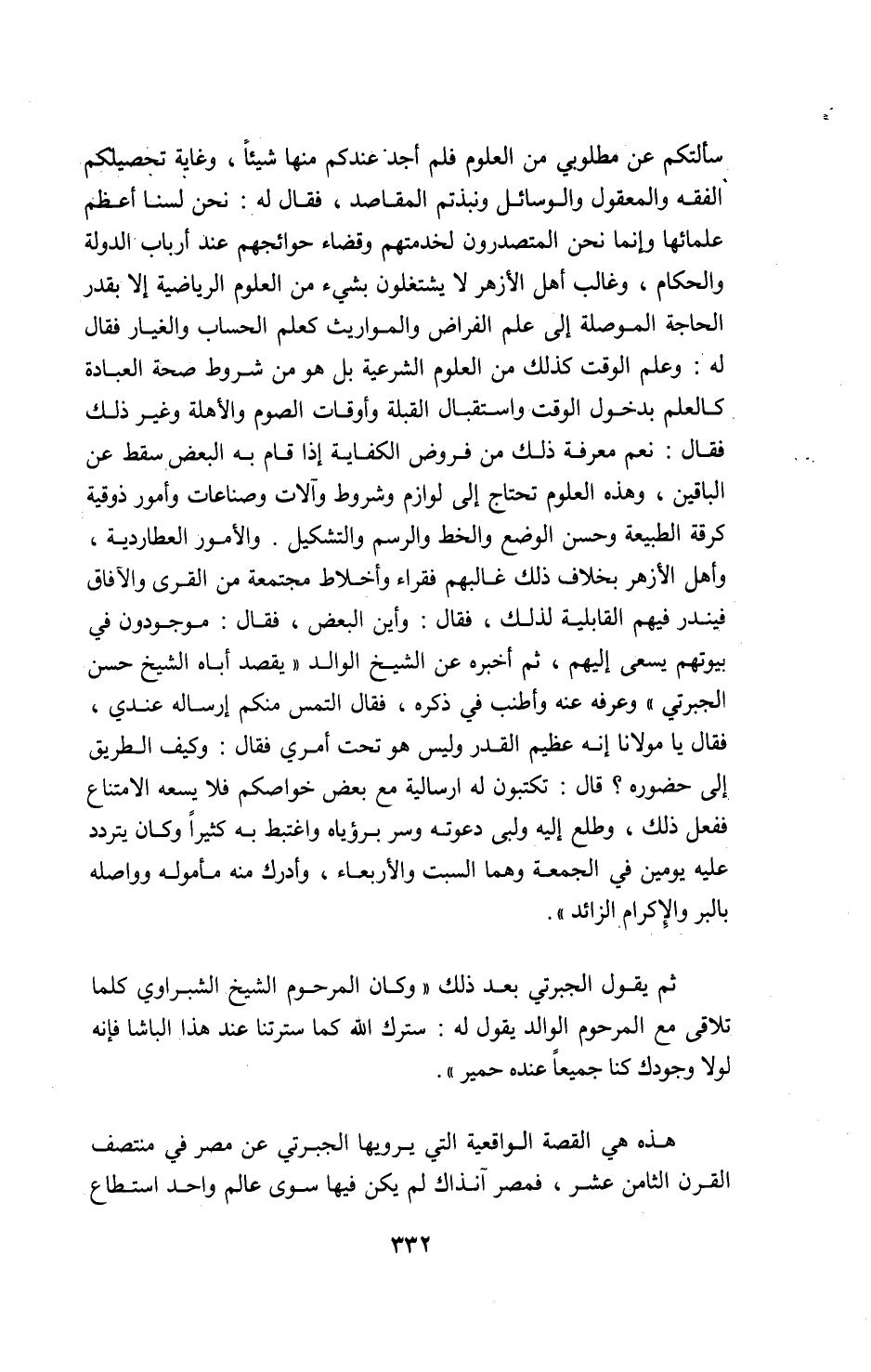 سألتكم عن مطلوبي من العلوم فلم أجد عندكم منها شيئاً ، وغاية تحصيلكم الفقه والمعقول والوسائل ونبذتم المقاصد ، فقال له : نحن لسنا أعظم علمائها وإنما نحن المتصدرون لخدمتهم وقضاء حوائجهم عند أرباب الدولة والحكام ، وغالب أهل الأزهر لا يشتغلون بشيء من العلوم الرياضية إلا بقدر الحاجة الموصلة إلى علم الفراض والمواريث كعلم الحساب والغبار فقال له : وعلم الوقت كذلك من العلوم الشرعية بل هو من شروط صحة العبادة كالعلم بدخول الوقت واستقبال القبلة وأوقات الصوم والأهلة وغير ذلك فقال : نعم معرفة ذلك من فروض الكفاية إذا قام به البعض سقط عن الباقين ، وهذه العلوم تحتاج إلى لوازم وشروط وآلات وصناعات وأمور ذوقية كرقة الطبيعة وحسن الوضع والخط والرسم والتشكيل . والأمور العطاردية ، وأهل الأزهر بخلاف ذلك غالبهم فقراء وأخلاط مجتمعة من القرى والآفاق فيندر فيهم القابلية لذلك ، فقال : وأين البعض ، فقال : موجودون في بيوتهم يسعى إليهم ، ثم أخبره عن الشيخ الوالد « يقصد أباه الشيخ حسن الجبرتي » وعرفه عنه وأطنب في ذكره ، فقال التمس منكم إرساله عندي ، فقال يا مولانا إنه عظيم القدر وليس هو تحت أمري فقال : وكيف الطريق إلى حضوره ؟ قال : تكتبون له ارسالية مع بعض خواصكم فلا يسعه الامتناع ففعل ذلك ، وطلع إليه ولبى دعوته وسر برؤياه واغتبط به كثيراً وكان يتردد عليه يومين في الجمعة وهما السبت والأربعاء ، وأدرك منه مأموله وواصله بالبر والإكرام الزائد » .

ثم يقول الجبرتي بعد ذلك « وكان المرحوم الشيخ الشبراوي كلما تلاقى مع المرحوم الوالد يقول له : سترك الله كما سترتنا عند هذا الباشا فإنه لولا وجودك كنا جميعاً عنده حمير » .

هذه هي القصة الواقعية التي يرويها الجبرتي عن مصر في منتصف القرن الثامن عشر ، فمصر آنذاك لم يكن فيها سوى عالم واحد استطاع

٣٣٢